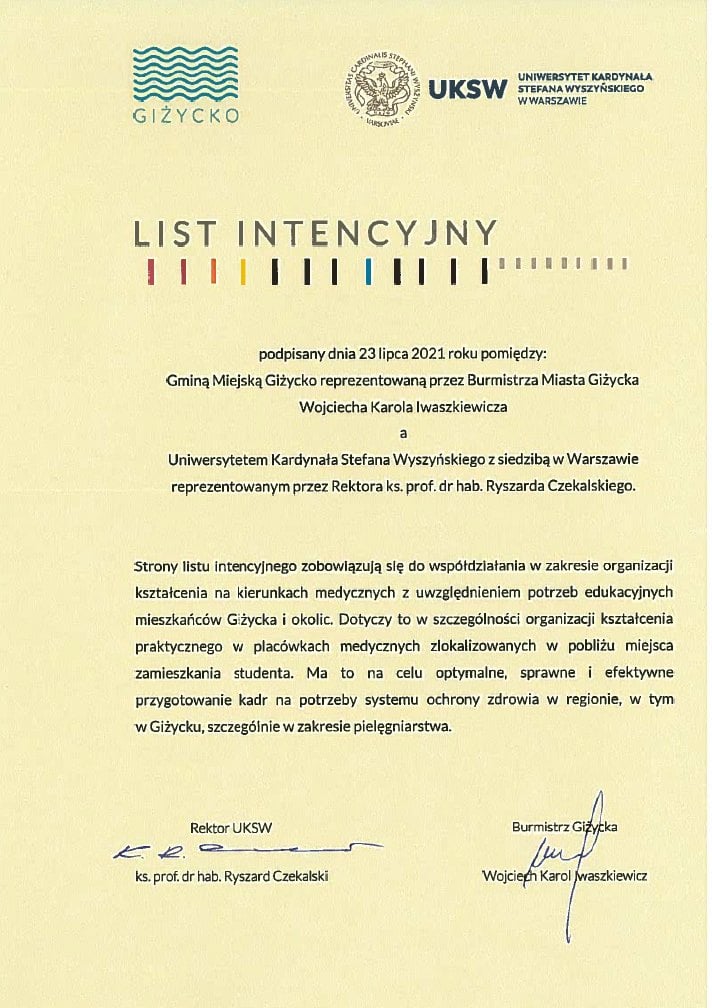 GIŻYCKO

UNIVERSITAS CARDINALIS STEPHANI WYSZYŃSKI VARSOVIAE

UKSW UNIWERSYTET KARDYNAŁA STEFANA WYSZYŃSKIEGO W WARSZAWIE

LIST INTENCYJNY

podpisany dnia 23 lipca 2021 roku pomiędzy:
Gminą Miejską Giżycko reprezentowaną przez Burmistrza Miasta Giżycka
Wojciecha Karola Iwaszkiewicza
a
Uniwersytetem Kardynała Stefana Wyszyńskiego z siedzibą w Warszawie
reprezentowanym przez Rektora ks. prof. dr hab. Ryszarda Czekalskiego.

Strony listu intencyjnego zobowiązują się do współdziałania w zakresie organizacji kształcenia na kierunkach medycznych z uwzględnieniem potrzeb edukacyjnych mieszkańców Giżycka i okolic. Dotyczy to w szczególności organizacji kształcenia praktycznego w placówkach medycznych zlokalizowanych w pobliżu miejsca zamieszkania studenta. Ma to na celu optymalne, sprawne i efektywne przygotowanie kadr na potrzeby systemu ochrony zdrowia w regionie, w tym w Giżycku, szczególnie w zakresie pielęgniarstwa.

Rektor UKSW
ks. prof. dr hab. Ryszard Czekalski

Burmistrz Giżycka
Wojciech Karol Iwaszkiewicz